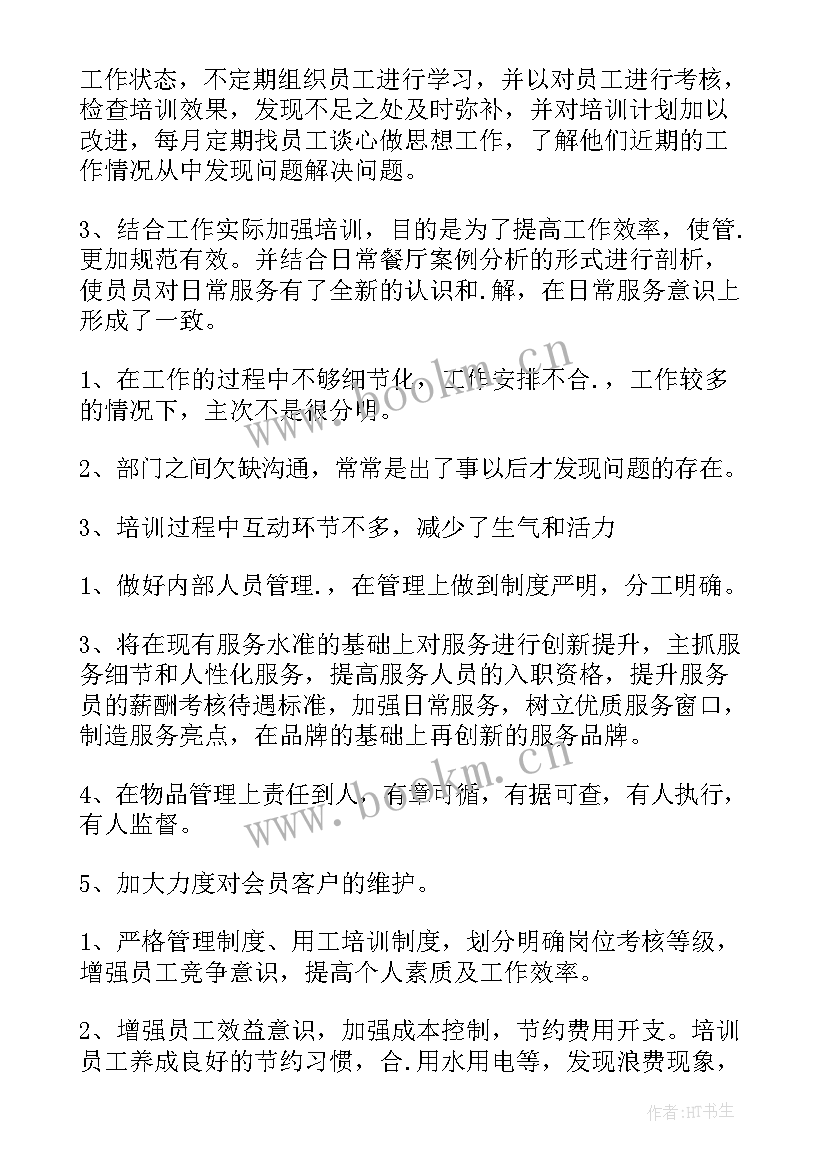 工作状态，不定期组织员工进行学习，并以对员工进行考核，检查培训效果，发现不足之处及时弥补，并对培训计划加以改进，每月定期找员工谈心做思想工作，了解他们近期的工作情况从中发现问题解决问题。

3、结合工作实际加强培训，目的是为了提高工作效率，使管.更加规范有效。并结合日常餐厅案例分析的形式进行剖析，使员员对日常服务有了全新的认识和.解，在日常服务意识上形成了一致。

1、在工作的过程中不够细节化，工作安排不合.，工作较多的情况下，主次不是很分明。

2、部门之间欠缺沟通，常常是出了事以后才发现问题的存在。

3、培训过程中互动环节不多，减少了生气和活力

1、做好内部人员管理.，在管理上做到制度严明，分工明确。

3、将在现有服务水准的基础上对服务进行创新提升，主抓服务细节和人性化服务，提高服务人员的入职资格，提升服务员的薪酬考核待遇标准，加强日常服务，树立优质服务窗口，制造服务亮点，在品牌的基础上再创新的服务品牌。

4、在物品管理上责任到人，有章可循，有据可查，有人执行，有人监督。

5、加大力度对会员客户的维护。

1、严格管理制度、用工培训制度，划分明确岗位考核等级，增强员工竞争意识，提高个人素质及工作效率。

2、增强员工效益意识，加强成本控制，节约费用开支。培训员工养成良好的节约习惯，合.用水用电等，发现浪费现象，

www.bookm.cn
www.bookm.cn
作者:HT书生